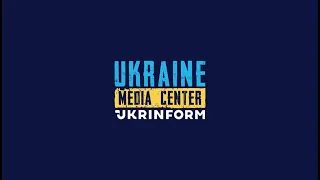 UKRAINE
MEDIA CENTER
UKRINFORM